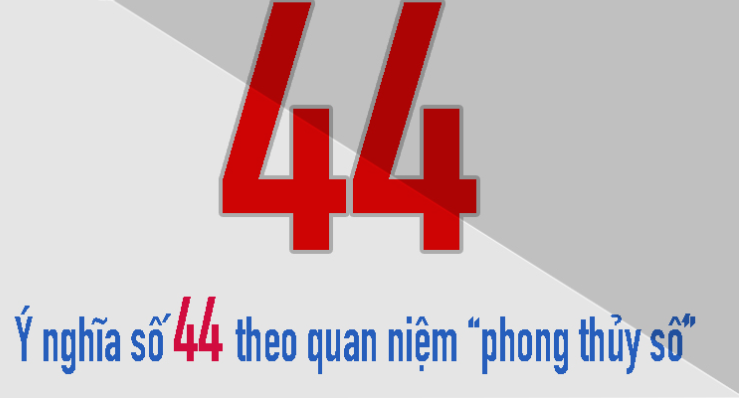 44

Ý nghĩa số 44 theo quan niệm “phong thủy số”